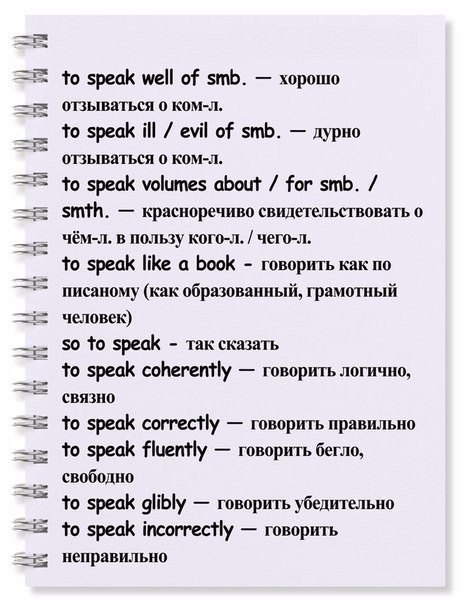 to speak well of smb. — хорошо отзываться о ком-л.
to speak ill / evil of smb. — дурно отзываться о ком-л.
to speak volumes about / for smb. / smth. — красноречиво свидетельствовать о чём-л. в пользу кого-л. / чего-л.
to speak like a book - говорить как по писаному (как образованный, грамотный человек)
so to speak - так сказать
to speak coherently — говорить логично, связно
to speak correctly — говорить правильно
to speak fluently — говорить бегло, свободно
to speak glibly — говорить убедительно
to speak incorrectly — говорить неправильно